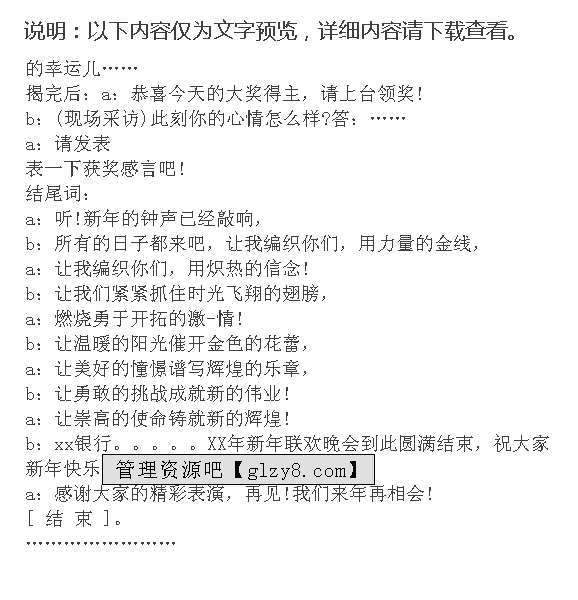 说明：以下内容仅为文字预览，详细内容请下载查看。

的幸运儿……
揭完后：a：恭喜今天的大奖得主，请上台领奖！
b：(现场采访)此刻你的心情怎么样?答：……
a：请发表
表一下获奖感言吧！
结尾词：
a：听!新年的钟声已经敲响，
b：所有的日子都来吧，让我编织你们，用力量的金线，
a：让我编织你们，用炽热的信念！
b：让我们紧紧抓住时光飞翔的翅膀，
a：燃烧勇于开拓的激-情！
b：让温暖的阳光催开金色的花蕾，
a：让美好的憧憬谱写辉煌的乐章，
b：让勇敢的挑战成就新的伟业！
a：让崇高的使命铸就新的辉煌！
b：xx银行。。。。。XX年新年联欢晚会到此圆满结束，祝大家新年快乐 管理资源吧【glzy8.com】
a：感谢大家的精彩表演，再见!我们来年再相会！
[ 结 束 ]。
……………………